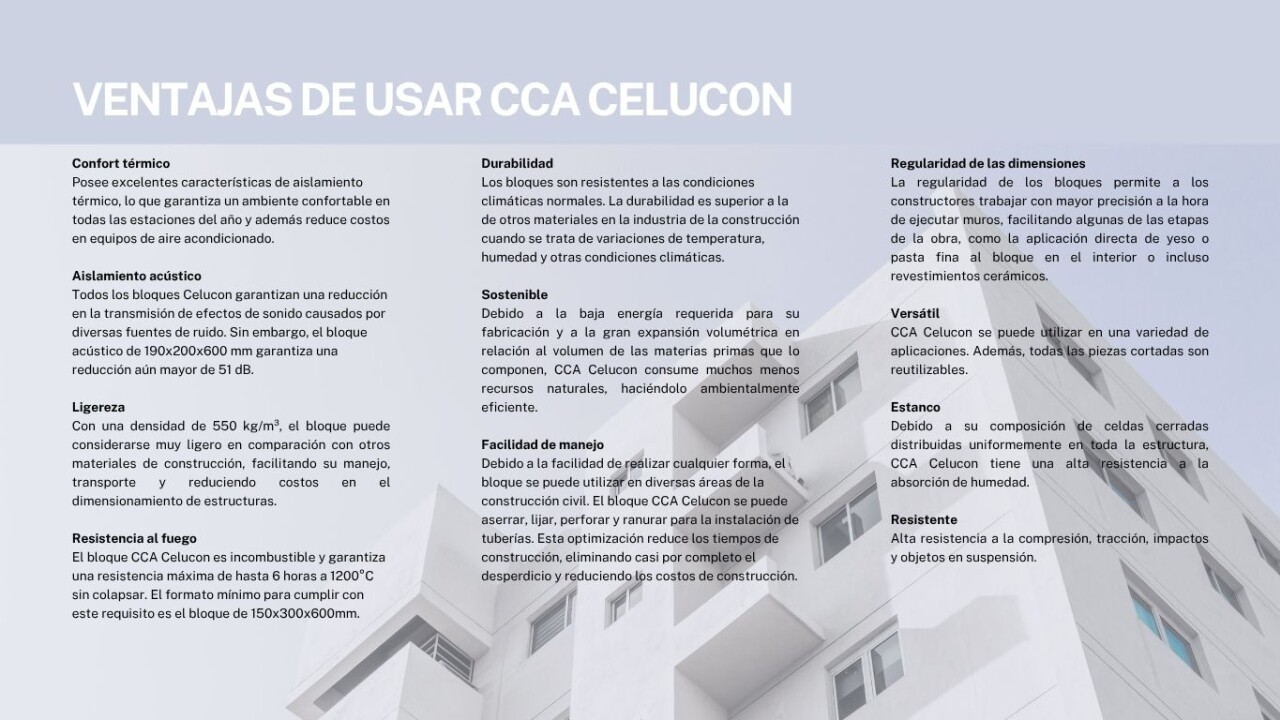 VENTAJAS DE USAR CCA CELUCON

Confort térmico
Posee excelentes características de aislamiento térmico, lo que garantiza un ambiente confortable en todas las estaciones del año y además reduce costos en equipos de aire acondicionado.

Aislamiento acústico
Todos los bloques Celucon garantizan una reducción en la transmisión de efectos de sonido causados por diversas fuentes de ruido. Sin embargo, el bloque acústico de 190x200x600 mm garantiza una reducción aún mayor de 51 dB.

Ligereza
Con una densidad de 550 kg/m³, el bloque puede considerarse muy ligero en comparación con otros materiales de construcción, facilitando su manejo, transporte y reduciendo costos en el dimensionamiento de estructuras.

Resistencia al fuego
El bloque CCA Celucon es incombustible y garantiza una resistencia máxima de hasta 6 horas a 1200°C sin colapsar. El formato mínimo para cumplir con este requisito es el bloque de 150x300x600mm.

Durabilidad
Los bloques son resistentes a las condiciones climáticas normales. La durabilidad es superior a la de otros materiales en la industria de la construcción cuando se trata de variaciones de temperatura, humedad y otras condiciones climáticas.

Sostenible
Debido a la baja energía requerida para su fabricación y a la gran expansión volumétrica en relación al volumen de las materias primas que lo componen, CCA Celucon consume muchos menos recursos naturales, haciéndolo ambientalmente eficiente.

Facilidad de manejo
Debido a la facilidad de realizar cualquier forma, el bloque se puede utilizar en diversas áreas de la construcción civil. El bloque CCA Celucon se puede aserrar, lijar, perforar y ranurar para la instalación de tuberías. Esta optimización reduce los tiempos de construcción, eliminando casi por completo el desperdicio y reduciendo los costos de construcción.

Regularidad de las dimensiones
La regularidad de los bloques permite a los constructores trabajar con mayor precisión a la hora de ejecutar muros, facilitando algunas de las etapas de la obra, como la aplicación directa de yeso o pasta fina al bloque en el interior o incluso revestimientos cerámicos.

Versátil
CCA Celucon se puede utilizar en una variedad de aplicaciones. Además, todas las piezas cortadas son reutilizables.

Estanco
Debido a su composición de celdas cerradas distribuidas uniformemente en toda la estructura, CCA Celucon tiene una alta resistencia a la absorción de humedad.

Resistente
Alta resistencia a la compresión, tracción, impactos y objetos en suspensión.